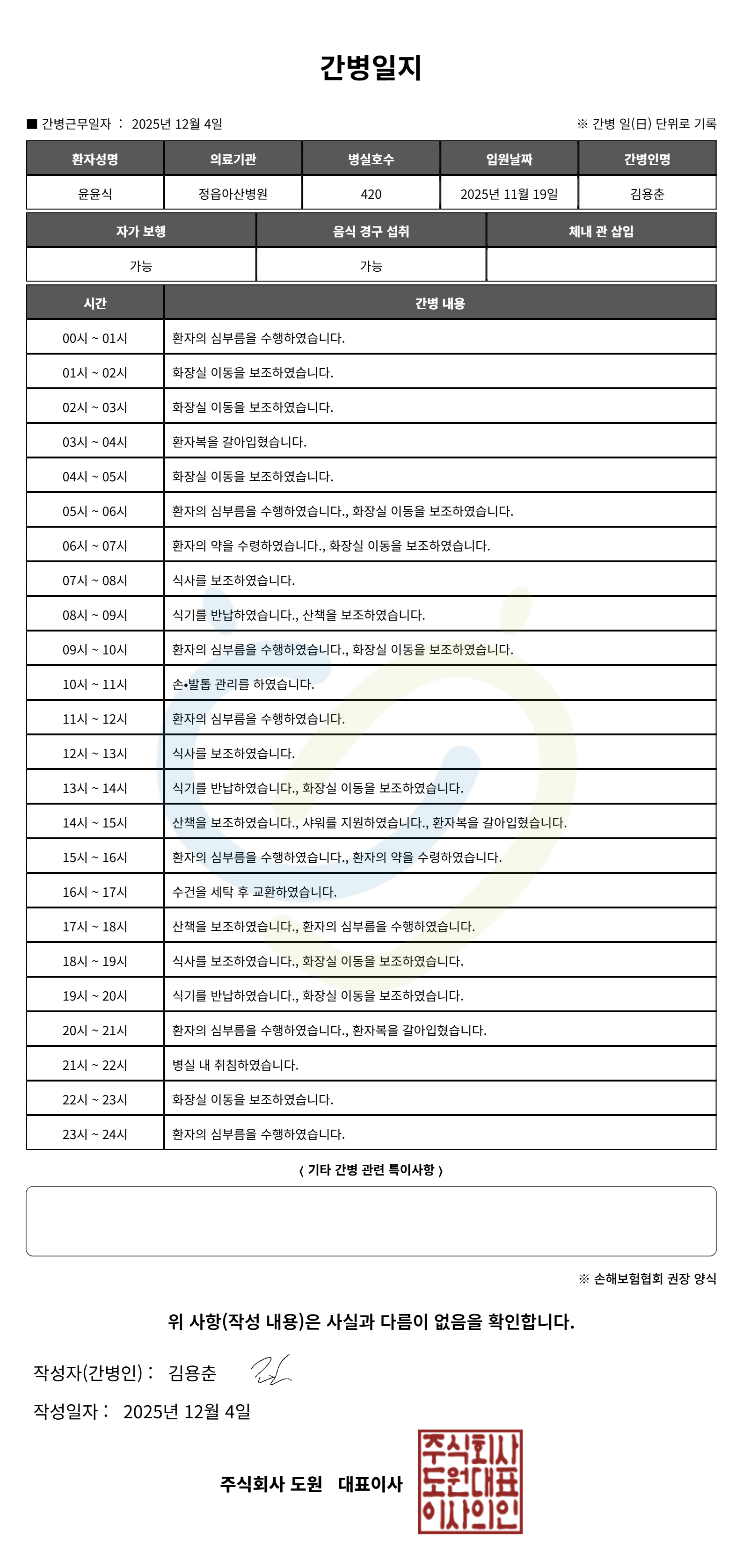 간병일지

■ 간병근무일자 : 2025년 12월 4일

※ 간병 일(日) 단위로 기록

| 환자성명 | 의료기관 | 병실호수 | 입원날짜 | 간병인명 |
|---|---|---|---|---|
| 윤윤식 | 정읍아산병원 | 420 | 2025년 11월 19일 | 김용춘 |

| 자가 보행 | 음식 경구 섭취 | 체내 관 삽입 |
|---|---|---|
| 가능 | 가능 | |

| 시간 | 간병 내용 |
|---|---|
| 00시 ~ 01시 | 환자의 심부름을 수행하였습니다. |
| 01시 ~ 02시 | 화장실 이동을 보조하였습니다. |
| 02시 ~ 03시 | 화장실 이동을 보조하였습니다. |
| 03시 ~ 04시 | 환자복을 갈아입혔습니다. |
| 04시 ~ 05시 | 화장실 이동을 보조하였습니다. |
| 05시 ~ 06시 | 환자의 심부름을 수행하였습니다., 화장실 이동을 보조하였습니다. |
| 06시 ~ 07시 | 환자의 약을 수령하였습니다., 화장실 이동을 보조하였습니다. |
| 07시 ~ 08시 | 식사를 보조하였습니다. |
| 08시 ~ 09시 | 식기를 반납하였습니다., 산책을 보조하였습니다. |
| 09시 ~ 10시 | 환자의 심부름을 수행하였습니다., 화장실 이동을 보조하였습니다. |
| 10시 ~ 11시 | 손•발톱 관리를 하였습니다. |
| 11시 ~ 12시 | 환자의 심부름을 수행하였습니다. |
| 12시 ~ 13시 | 식사를 보조하였습니다. |
| 13시 ~ 14시 | 식기를 반납하였습니다., 화장실 이동을 보조하였습니다. |
| 14시 ~ 15시 | 산책을 보조하였습니다., 샤워를 지원하였습니다., 환자복을 갈아입혔습니다. |
| 15시 ~ 16시 | 환자의 심부름을 수행하였습니다., 환자의 약을 수령하였습니다. |
| 16시 ~ 17시 | 수건을 세탁 후 교환하였습니다. |
| 17시 ~ 18시 | 산책을 보조하였습니다., 환자의 심부름을 수행하였습니다. |
| 18시 ~ 19시 | 식사를 보조하였습니다., 화장실 이동을 보조하였습니다. |
| 19시 ~ 20시 | 식기를 반납하였습니다., 화장실 이동을 보조하였습니다. |
| 20시 ~ 21시 | 환자의 심부름을 수행하였습니다., 환자복을 갈아입혔습니다. |
| 21시 ~ 22시 | 병실 내 취침하였습니다. |
| 22시 ~ 23시 | 화장실 이동을 보조하였습니다. |
| 23시 ~ 24시 | 환자의 심부름을 수행하였습니다. |

〈 기타 간병 관련 특이사항 〉

※ 손해보험협회 권장 양식

위 사항(작성 내용)은 사실과 다름이 없음을 확인합니다.

작성자(간병인) : 김용춘

작성일자 : 2025년 12월 4일

주식회사 도원 대표이사

주식회사
도원대표
이사의인